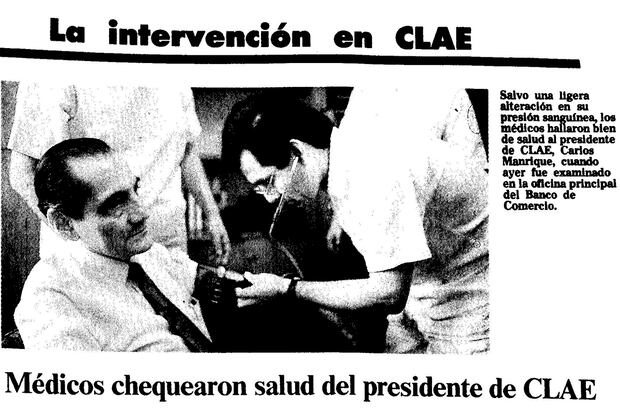 La intervención en CLAE

Salvo una ligera alteración en su presión sanguínea, los médicos hallaron bien de salud al presidente de CLAE, Carlos Manrique, cuando ayer fue examinado en la oficina principal del Banco de Comercio.

Médicos chequearon salud del presidente de CLAE